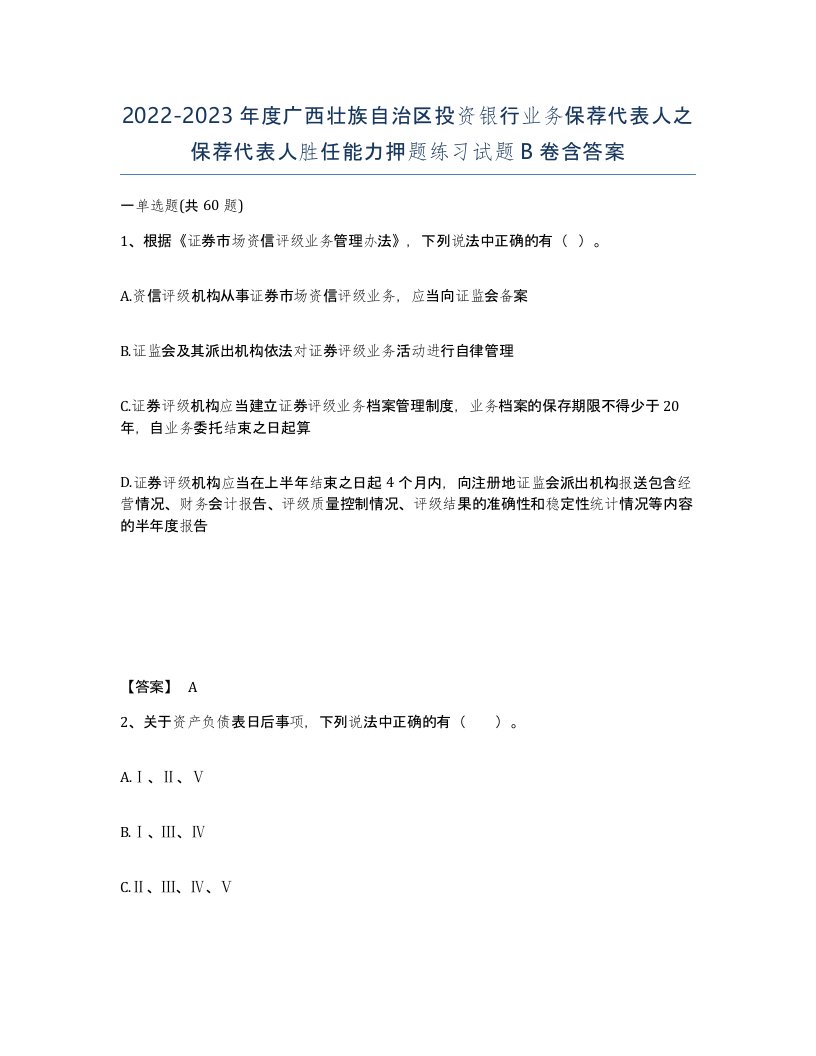 2022-2023年度广西壮族自治区投资银行业务保荐代表人之保荐代表人胜任能力押题练习试题B卷含答案

一单选题(共60题)

1、根据《证券市场资信评级业务管理办法》，下列说法中正确的有（ ）。

A.资信评级机构从事证券市场资信评级业务，应当向证监会备案

B.证监会及其派出机构依法对证券评级业务活动进行自律管理

C.证券评级机构应当建立证券评级业务档案管理制度，业务档案的保存期限不得少于20年，自业务委托结束之日起算

D.证券评级机构应当在上半年结束之日起4个月内，向注册地证监会派出机构报送包含经营情况、财务会计报告、评级质量控制情况、评级结果的准确性和稳定性统计情况等内容的半年度报告

【答案】 A

2、关于资产负债表日后事项，下列说法中正确的有（ ）。

A.Ⅰ、Ⅱ、Ⅴ

B.Ⅰ、Ⅲ、Ⅳ

C.Ⅱ、Ⅲ、Ⅳ、Ⅴ